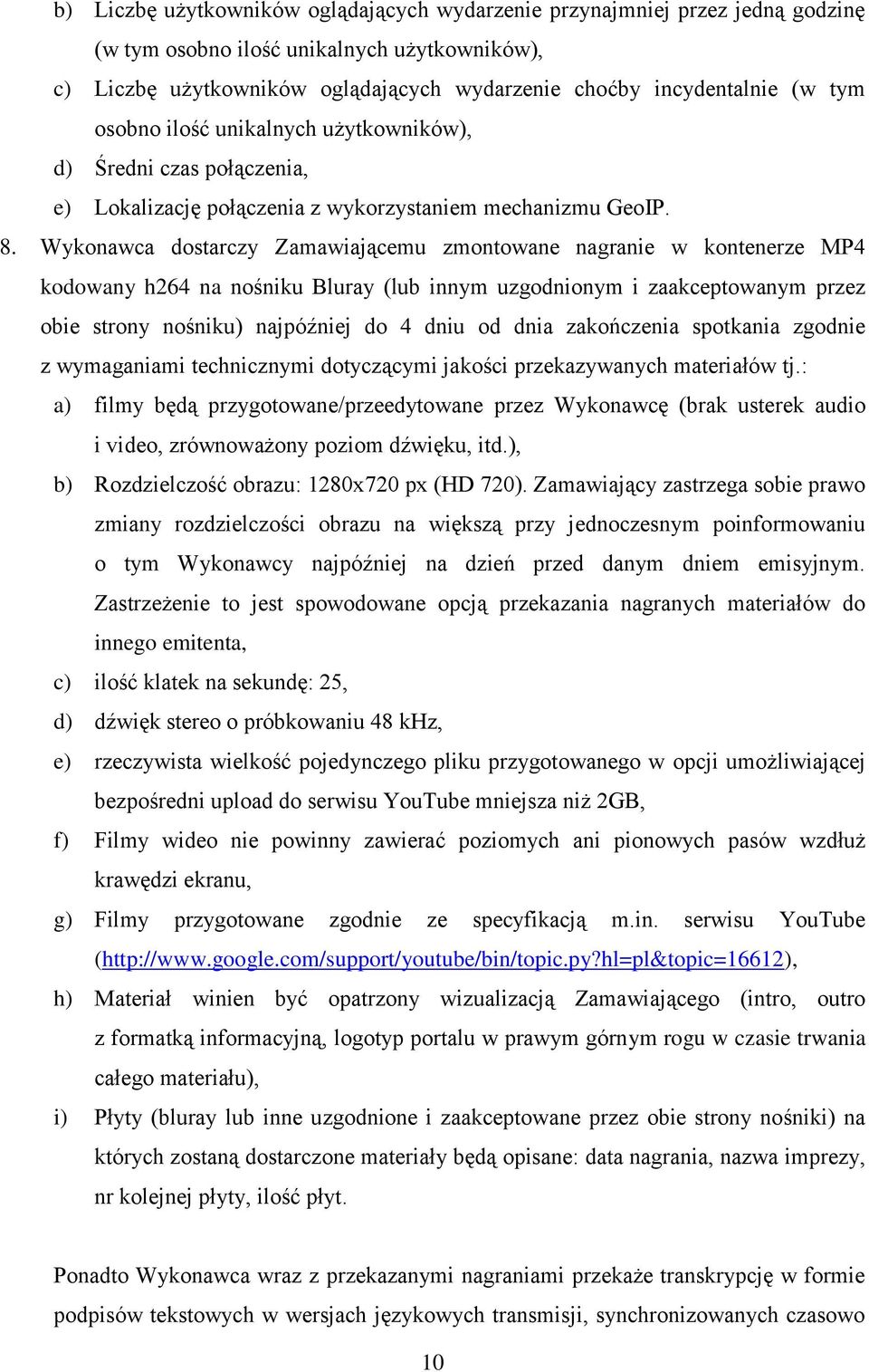 b) Liczbę użytkowników oglądających wydarzenie przynajmniej przez jedną godzinę (w tym osobno ilość unikalnych użytkowników),

c) Liczbę użytkowników oglądających wydarzenie choćby incydentalnie (w tym osobno ilość unikalnych użytkowników),

d) Średni czas połączenia,

e) Lokalizację połączenia z wykorzystaniem mechanizmu GeoIP.

8. Wykonawca dostarczy Zamawiającemu zmontowane nagranie w kontenerze MP4 kodowany h264 na nośniku Bluray (lub innym uzgodnionym i zaakceptowanym przez obie strony nośniku) najpóźniej do 4 dniu od dnia zakończenia spotkania zgodnie z wymaganiami technicznymi dotyczącymi jakości przekazywanych materiałów tj.:

a) filmy będą przygotowane/przeedytowane przez Wykonawcę (brak usterek audio i video, zrównoważony poziom dźwięku, itd.),

b) Rozdzielczość obrazu: 1280x720 px (HD 720). Zamawiający zastrzega sobie prawo zmiany rozdzielczości obrazu na większą przy jednoczesnym poinformowaniu o tym Wykonawcy najpóźniej na dzień przed danym dniem emisyjnym. Zastrzeżenie to jest spowodowane opcją przekazania nagranych materiałów do innego emitenta,

c) ilość klatek na sekundę: 25,

d) dźwięk stereo o próbkowaniu 48 kHz,

e) rzeczywista wielkość pojedynczego pliku przygotowanego w opcji umożliwiającej bezpośredni upload do serwisu YouTube mniejsza niż 2GB,

f) Filmy wideo nie powinny zawierać poziomych ani pionowych pasów wzdłuż krawędzi ekranu,

g) Filmy przygotowane zgodnie ze specyfikacją m.in. serwisu YouTube (http://www.google.com/support/youtube/bin/topic.py?hl=pl&topic=16612),

h) Materiał winien być opatrzony wizualizacją Zamawiającego (intro, outro z formatką informacyjną, logotyp portalu w prawym górnym rogu w czasie trwania całego materiału),

i) Płyty (bluray lub inne uzgodnione i zaakceptowane przez obie strony nośniki) na których zostaną dostarczone materiały będą opisane: data nagrania, nazwa imprezy, nr kolejnej płyty, ilość płyt.

Ponadto Wykonawca wraz z przekazanymi nagraniami przekaże transkrypcję w formie podpisów tekstowych w wersjach językowych transmisji, synchronizowanych czasowo

10